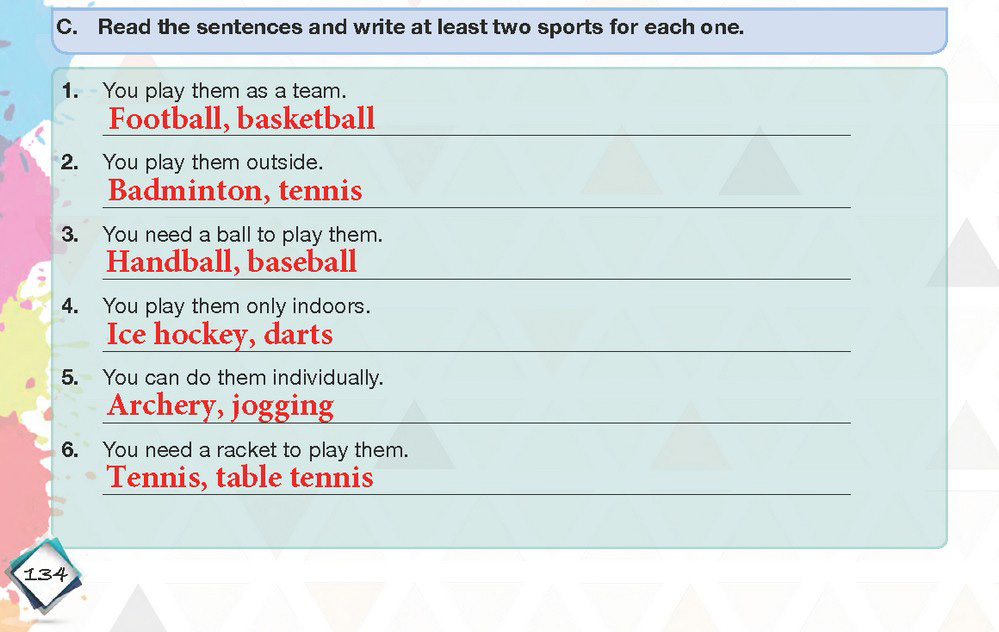 C. Read the sentences and write at least two sports for each one.

1. You play them as a team.
Football, basketball

2. You play them outside.
Badminton, tennis

3. You need a ball to play them.
Handball, baseball

4. You play them only indoors.
Ice hockey, darts

5. You can do them individually.
Archery, jogging

6. You need a racket to play them.
Tennis, table tennis

134